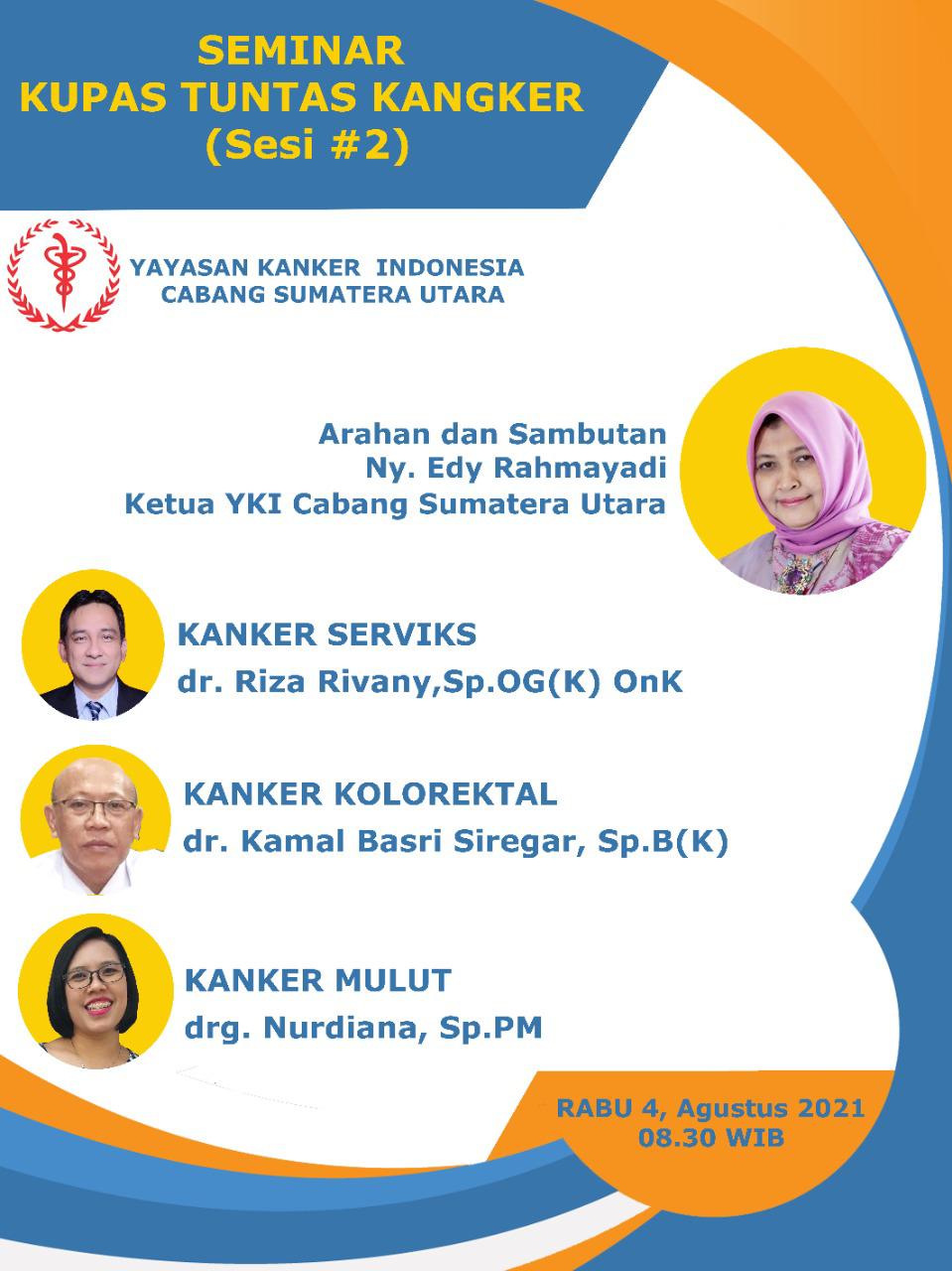 SEMINAR
KUPAS TUNTAS KANGKER
(Sesi #2)

YAYASAN KANKER INDONESIA
CABANG SUMATERA UTARA

Arahan dan Sambutan
Ny. Edy Rahmayadi
Ketua YKI Cabang Sumatera Utara

KANKER SERVIKS
dr. Riza Rivany,Sp.OG(K) OnK

KANKER KOLOREKTAL
dr. Kamal Basri Siregar, Sp.B(K)

KANKER MULUT
drg. Nurdiana, Sp.PM

RABU 4, Agustus 2021
08.30 WIB